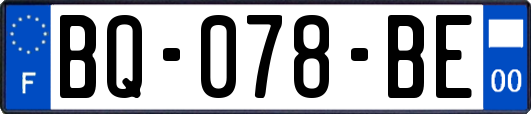 F
BQ-078-BE
00